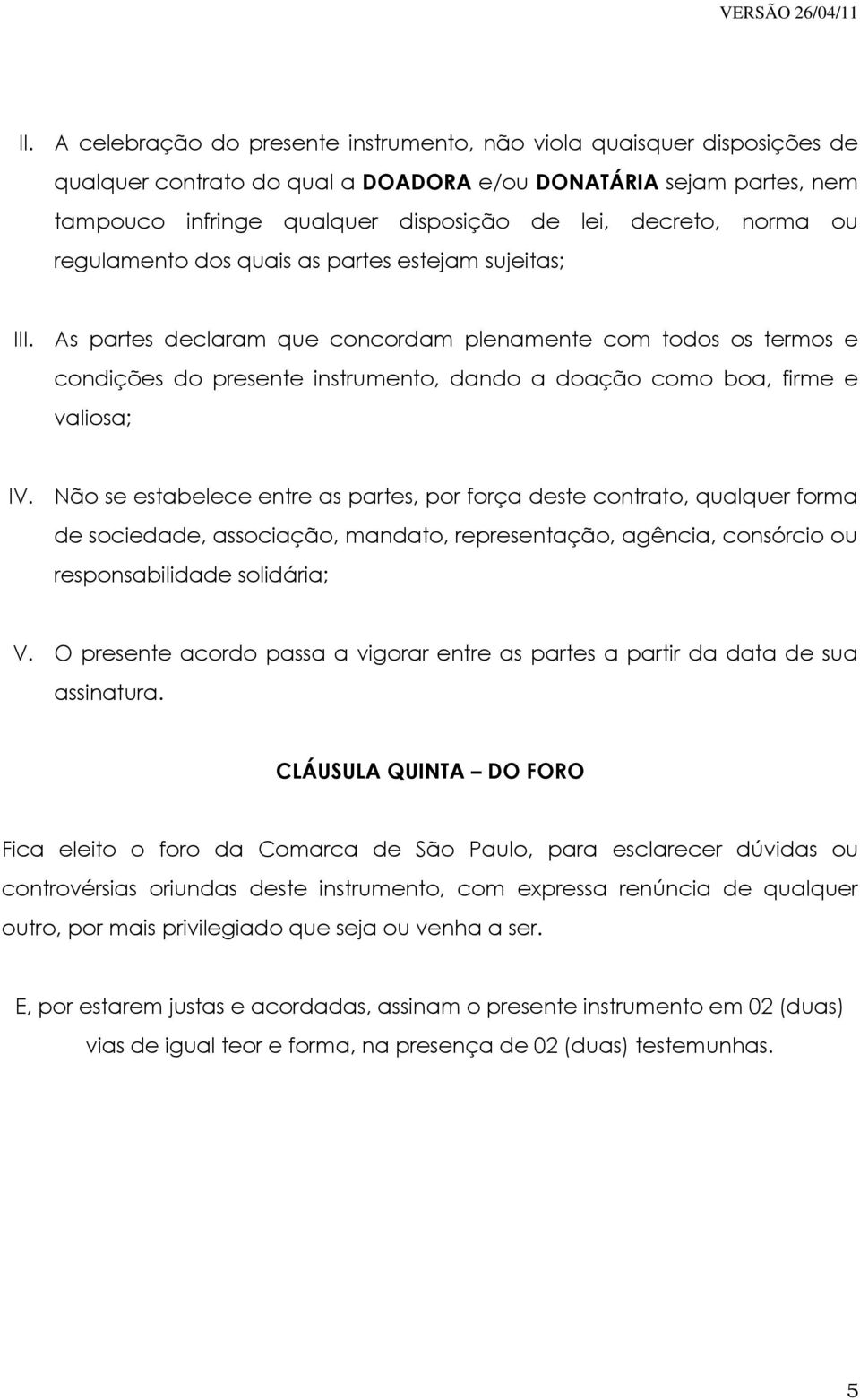 VERSÃO 26/04/11

II. A celebração do presente instrumento, não viola quaisquer disposições de qualquer contrato do qual a DOADORA e/ou DONATÁRIA sejam partes, nem tampouco infringe qualquer disposição de lei, decreto, norma ou regulamento dos quais as partes estejam sujeitas;

III. As partes declaram que concordam plenamente com todos os termos e condições do presente instrumento, dando a doação como boa, firme e valiosa;

IV. Não se estabelece entre as partes, por força deste contrato, qualquer forma de sociedade, associação, mandato, representação, agência, consórcio ou responsabilidade solidária;

V. O presente acordo passa a vigorar entre as partes a partir da data de sua assinatura.

CLÁUSULA QUINTA – DO FORO

Fica eleito o foro da Comarca de São Paulo, para esclarecer dúvidas ou controvérsias oriundas deste instrumento, com expressa renúncia de qualquer outro, por mais privilegiado que seja ou venha a ser.

E, por estarem justas e acordadas, assinam o presente instrumento em 02 (duas) vias de igual teor e forma, na presença de 02 (duas) testemunhas.

5